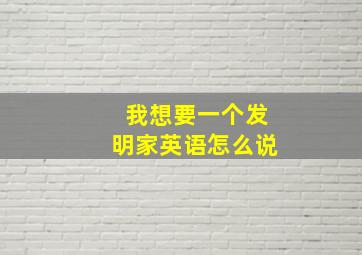 我想要一个发明家英语怎么说